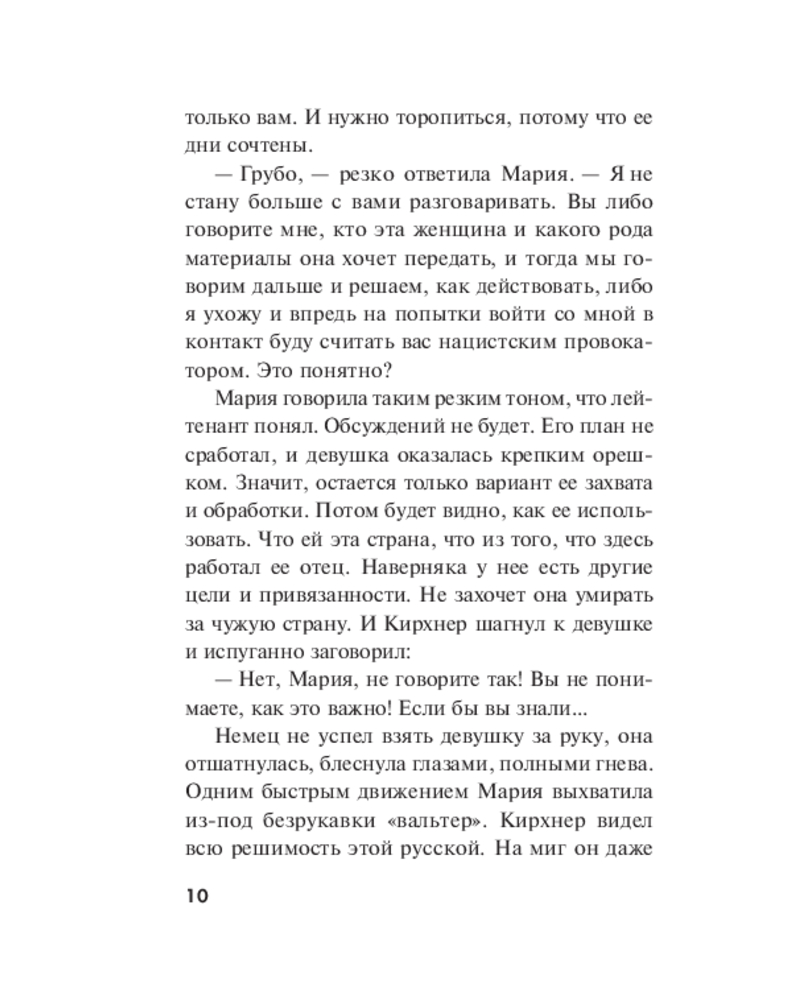 только вам. И нужно торопиться, потому что ее дни сочтены.

— Грубо, — резко ответила Мария. — Я не стану больше с вами разговаривать. Вы либо говорите мне, кто эта женщина и какого рода материалы она хочет передать, и тогда мы говорим дальше и решаем, как действовать, либо я ухожу и впредь на попытки войти со мной в контакт буду считать вас нацистским провокатором. Это понятно?

Мария говорила таким резким тоном, что лейтенант понял. Обсуждений не будет. Его план не сработал, и девушка оказалась крепким орешком. Значит, остается только вариант ее захвата и обработки. Потом будет видно, как ее использовать. Что ей эта страна, что из того, что здесь работал ее отец. Наверняка у нее есть другие цели и привязанности. Не захочет она умирать за чужую страну. И Кирхнер шагнул к девушке и испуганно заговорил:

— Нет, Мария, не говорите так! Вы не понимаете, как это важно! Если бы вы знали...

Немец не успел взять девушку за руку, она отшатнулась, блеснула глазами, полными гнева. Одним быстрым движением Мария выхватила из-под безрукавки «вальтер». Кирхнер видел всю решимость этой русской. На миг он даже

10